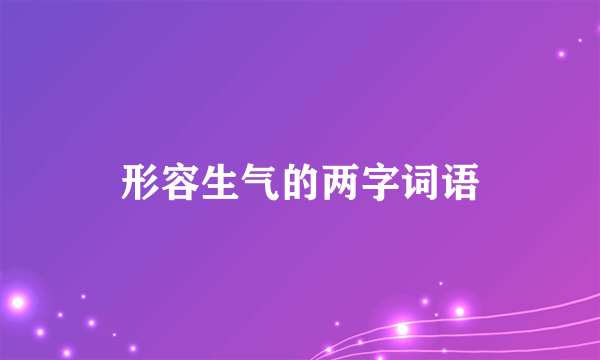 形容生气的两字词语